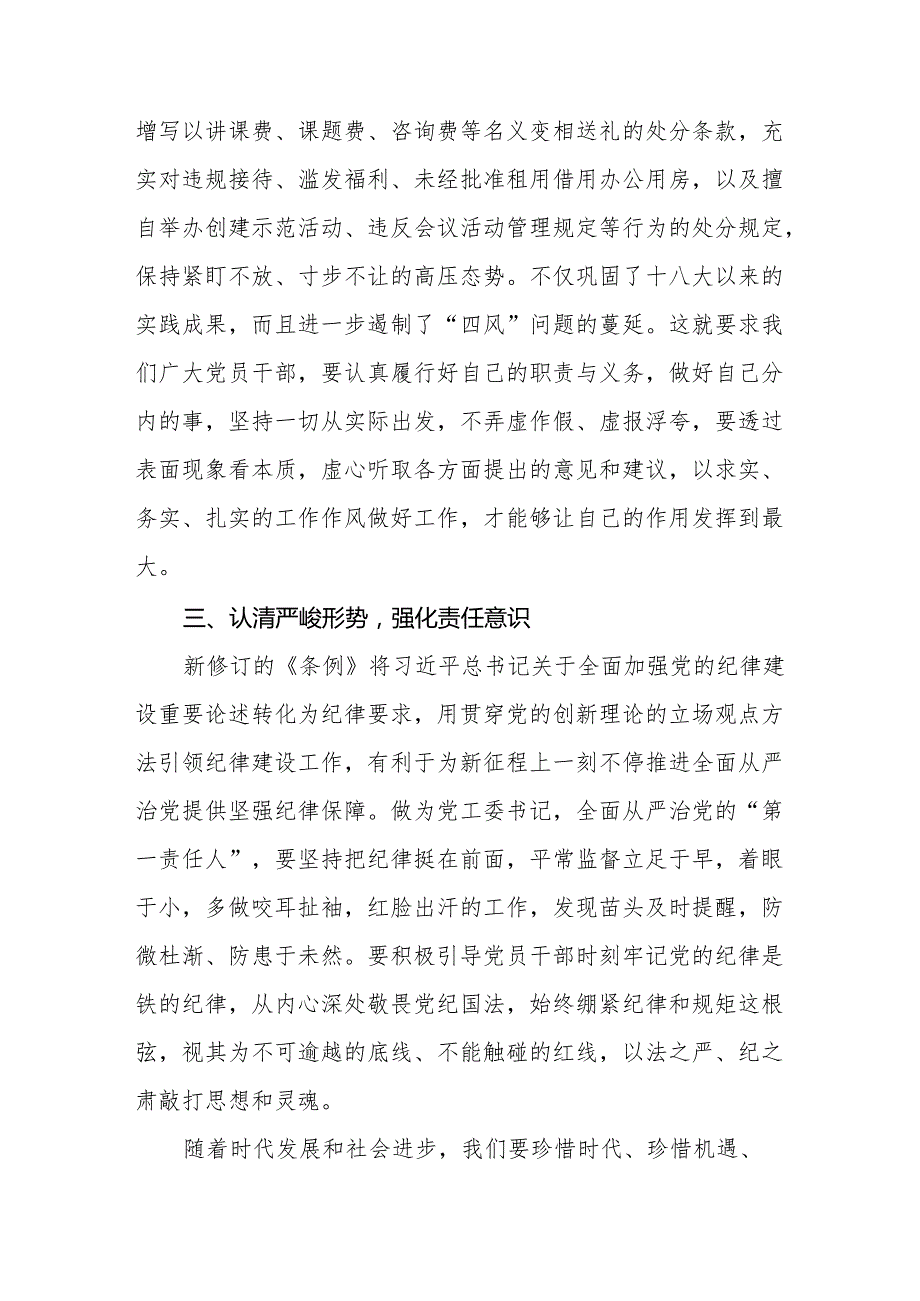 增写以讲课费、课题费、咨询费等名义变相送礼的处分条款，充实对违规接待、滥发福利、未经批准租用借用办公用房，以及擅自举办创建示范活动、违反会议活动管理规定等行为的处分规定，保持紧盯不放、寸步不让的高压态势。不仅巩固了十八大以来的实践成果，而且进一步遏制了“四风”问题的蔓延。这就要求我们广大党员干部，要认真履行好自己的职责与义务，做好自己分内的事，坚持一切从实际出发，不弄虚作假、虚报浮夸，要透过表面现象看本质，虚心听取各方面提出的意见和建议，以求实、务实、扎实的工作作风做好工作，才能够让自己的作用发挥到最大。

三、认清严峻形势，强化责任意识

新修订的《条例》将习近平总书记关于全面加强党的纪律建设重要论述转化为纪律要求，用贯穿党的创新理论的立场观点方法引领纪律建设工作，有利于为新征程上一刻不停推进全面从严治党提供坚强纪律保障。做为党工委书记，全面从严治党的“第一责任人”，要坚持把纪律挺在前面，平常监督立足于早，着眼于小，多做咬耳扯袖，红脸出汗的工作，发现苗头及时提醒，防微杜渐、防患于未然。要积极引导党员干部时刻牢记党的纪律是铁的纪律，从内心深处敬畏党纪国法，始终绷紧纪律和规矩这根弦，视其为不可逾越的底线、不能触碰的红线，以法之严、纪之肃敲打思想和灵魂。

随着时代发展和社会进步，我们要珍惜时代、珍惜机遇、